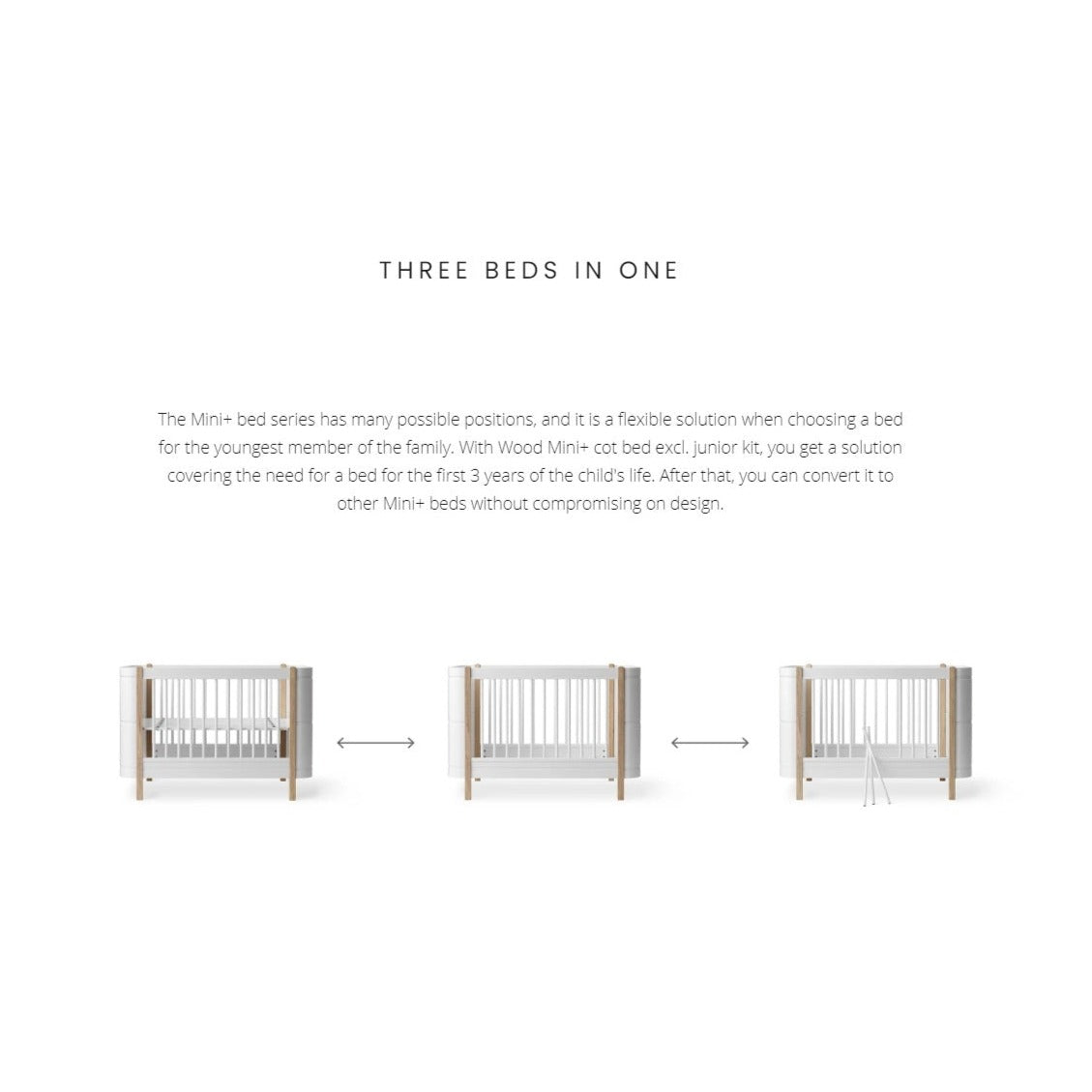 THREE BEDS IN ONE

The Mini+ bed series has many possible positions, and it is a flexible solution when choosing a bed for the youngest member of the family. With Wood Mini+ cot bed excl. junior kit, you get a solution covering the need for a bed for the first 3 years of the child's life. After that, you can convert it to other Mini+ beds without compromising on design.